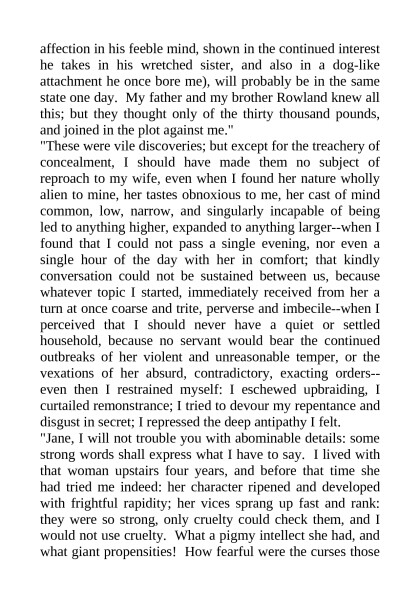 affection in his feeble mind, shown in the continued interest he takes in his wretched sister, and also in a dog-like attachment he once bore me), will probably be in the same state one day. My father and my brother Rowland knew all this; but they thought only of the thirty thousand pounds, and joined in the plot against me."

"These were vile discoveries; but except for the treachery of concealment, I should have made them no subject of reproach to my wife, even when I found her nature wholly alien to mine, her tastes obnoxious to me, her cast of mind common, low, narrow, and singularly incapable of being led to anything higher, expanded to anything larger--when I found that I could not pass a single evening, nor even a single hour of the day with her in comfort; that kindly conversation could not be sustained between us, because whatever topic I started, immediately received from her a turn at once coarse and trite, perverse and imbecile--when I perceived that I should never have a quiet or settled household, because no servant would bear the continued outbreaks of her violent and unreasonable temper, or the vexations of her absurd, contradictory, exacting orders--even then I restrained myself: I eschewed upbraiding, I curtailed remonstrance; I tried to devour my repentance and disgust in secret; I repressed the deep antipathy I felt.

"Jane, I will not trouble you with abominable details: some strong words shall express what I have to say. I lived with that woman upstairs four years, and before that time she had tried me indeed: her character ripened and developed with frightful rapidity; her vices sprang up fast and rank: they were so strong, only cruelty could check them, and I would not use cruelty. What a pigmy intellect she had, and what giant propensities! How fearful were the curses those